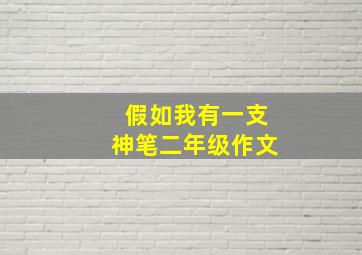 假如我有一支
神笔二年级作文